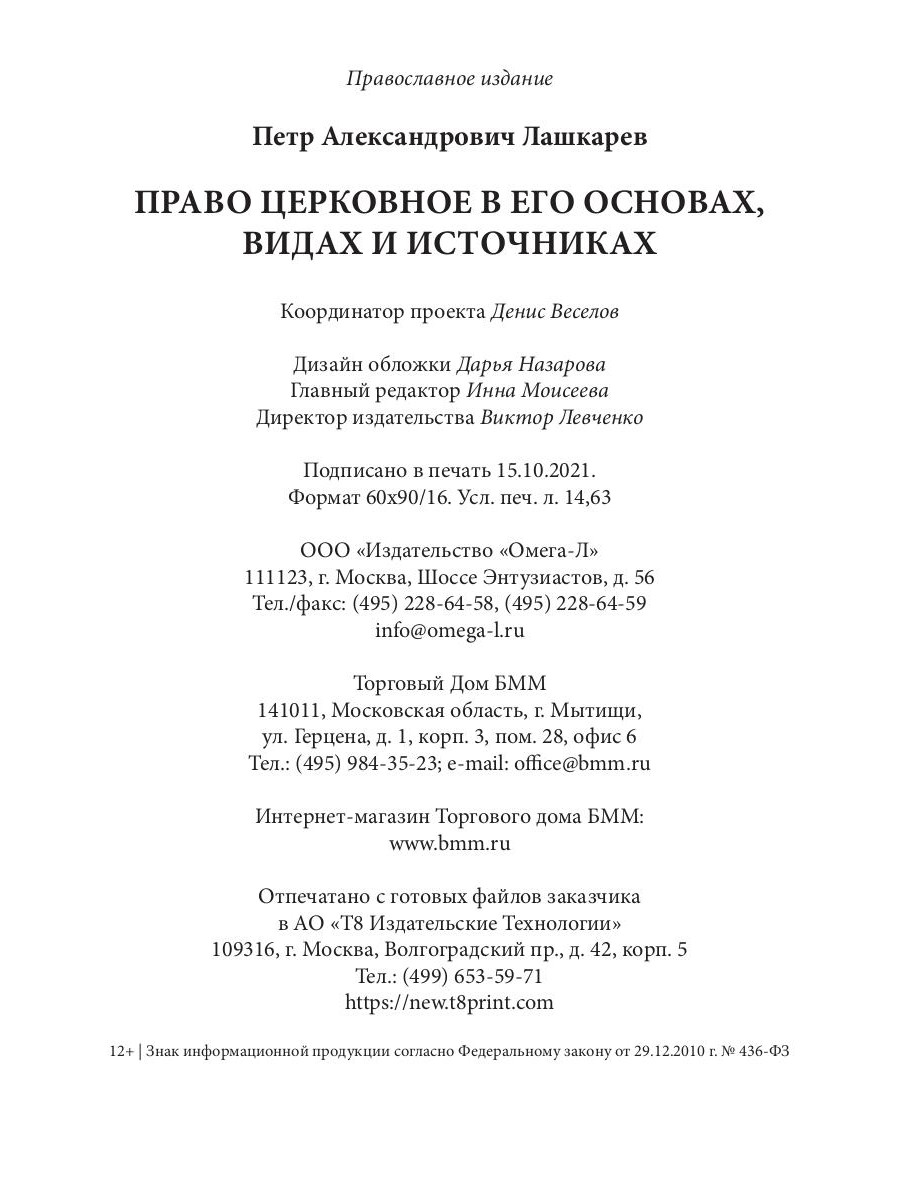 Православное издание

Петр Александрович Лашкарев

ПРАВО ЦЕРКОВНОЕ В ЕГО ОСНОВАХ, ВИДАХ И ИСТОЧНИКАХ

Координатор проекта Денис Веселов

Дизайн обложки Дарья Назарова
Главный редактор Инна Моисеева
Директор издательства Виктор Левченко

Подписано в печать 15.10.2021.
Формат 60x90/16. Усл. печ. л. 14,63

ООО «Издательство «Омега-Л»
111123, г. Москва, Шоссе Энтузиастов, д. 56
Тел./факс: (495) 228-64-58, (495) 228-64-59
info@omega-l.ru

Торговый Дом БММ
141011, Московская область, г. Мытищи,
ул. Герцена, д. 1, корп. 3, пом. 28, офис 6
Тел.: (495) 984-35-23; e-mail: office@bmm.ru

Интернет-магазин Торгового дома БММ:
www.bmm.ru

Отпечатано с готовых файлов заказчика
в АО «Т8 Издательские Технологии»
109316, г. Москва, Волгоградский пр., д. 42, корп. 5
Тел.: (499) 653-59-71
https://new.t8print.com

12+ | Знак информационной продукции согласно Федеральному закону от 29.12.2010 г. № 436-ФЗ